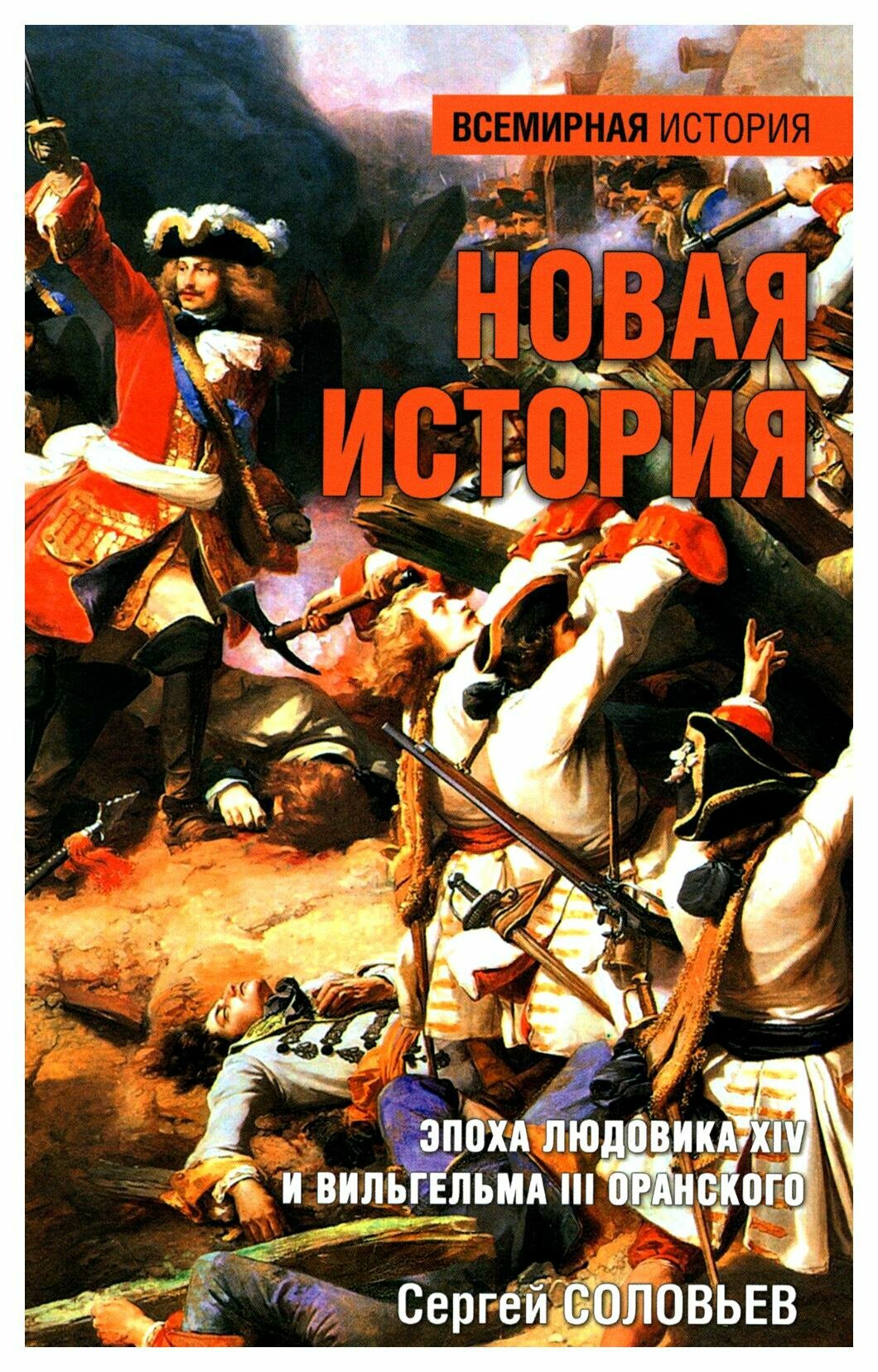 ВСЕМИРНАЯ ИСТОРИЯ

НОВАЯ ИСТОРИЯ

ЭПОХА ЛЮДОВИКА XIV И ВИЛЬГЕЛЬМА III ОРАНСКОГО

Сергей СОЛОВЬЕВ